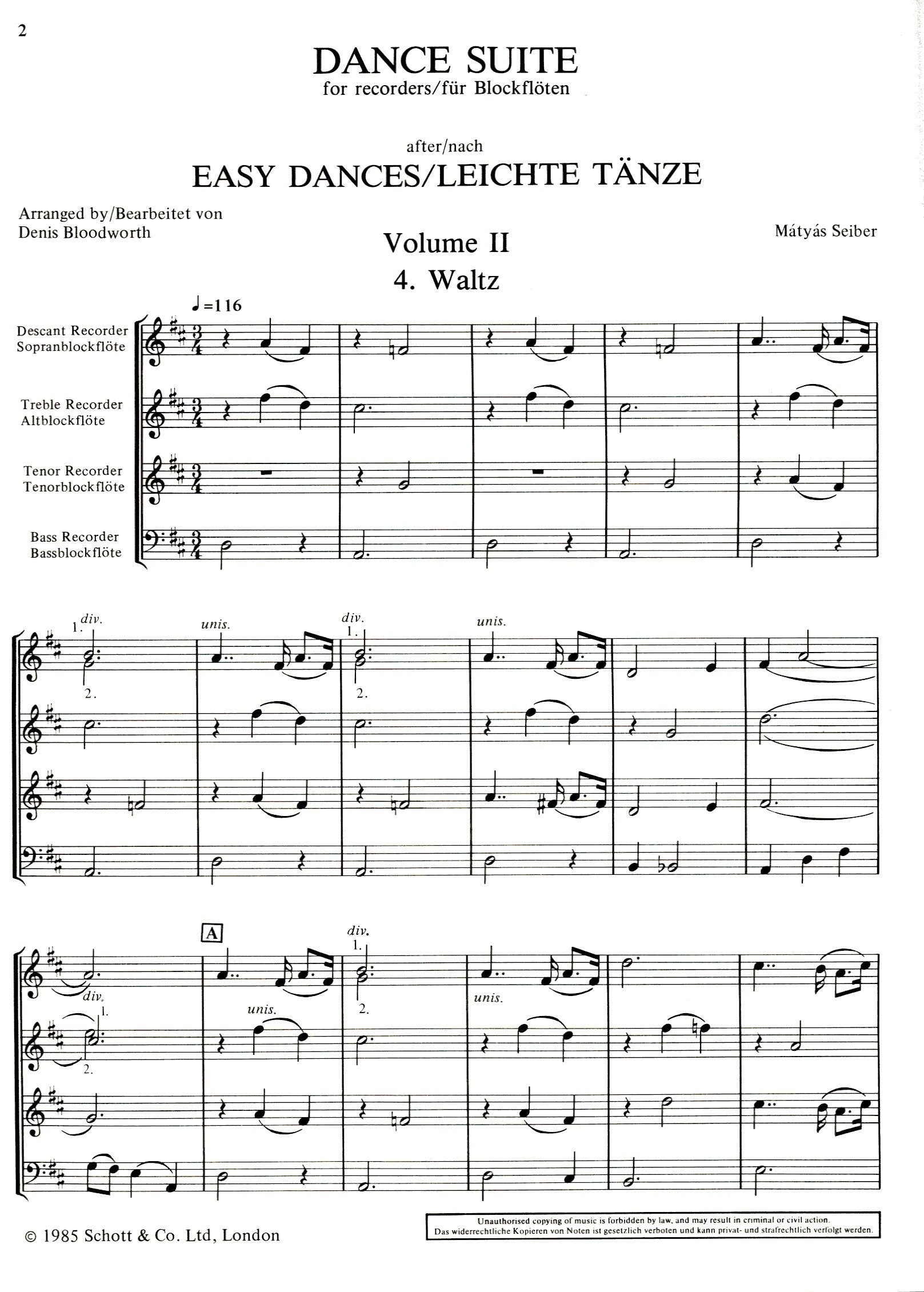 2

DANCE SUITE
for recorders/für Blockflöten

after/nach
EASY DANCES/LEICHTE TÄNZE

Arranged by/Bearbeitet von
Denis Bloodworth

Mátyás Seiber

Volume II
4. Waltz

♩=116

Descant Recorder
Sopranblockflöte

Treble Recorder
Altblockflöte

Tenor Recorder
Tenorblockflöte

Bass Recorder
Bassblockflöte

div.
1.
2.
unis.
div.
1.
2.
unis.

A
div.
1.
2.
unis.
div.
1.
2.
unis.

© 1985 Schott & Co. Ltd, London

Unauthorised copying of music is forbidden by law, and may result in criminal or civil action.
Das widerrechtliche Kopieren von Noten ist gesetzlich verboten und kann privat- und strafrechtlich verfolgt werden.